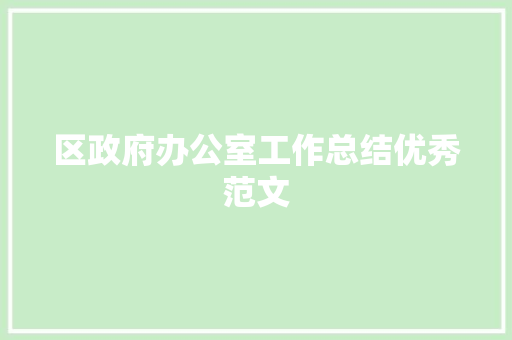 区政府办公室工作总结优秀范文